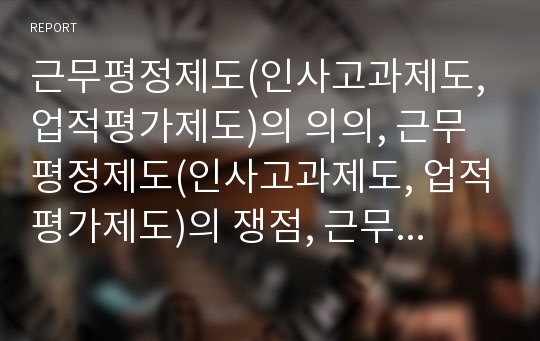 REPORT

근무평정제도(인사고과제도, 업적평가제도)의 의의, 근무평정제도(인사고과제도, 업적평가제도)의 쟁점, 근무...